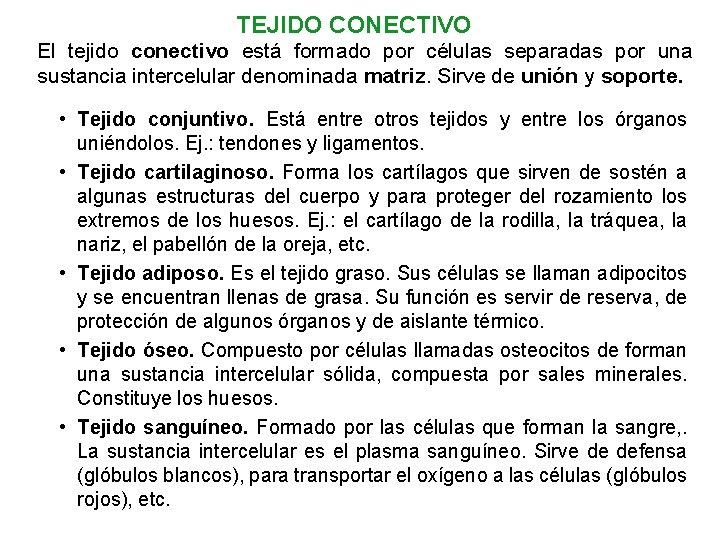 TEJIDO CONECTIVO

El tejido conectivo está formado por células separadas por una sustancia intercelular denominada matriz. Sirve de unión y soporte.

• Tejido conjuntivo. Está entre otros tejidos y entre los órganos uniéndolos. Ej.: tendones y ligamentos.

• Tejido cartilaginoso. Forma los cartílagos que sirven de sostén a algunas estructuras del cuerpo y para proteger del rozamiento los extremos de los huesos. Ej.: el cartílago de la rodilla, la tráquea, la nariz, el pabellón de la oreja, etc.

• Tejido adiposo. Es el tejido graso. Sus células se llaman adipocitos y se encuentran llenas de grasa. Su función es servir de reserva, de protección de algunos órganos y de aislante térmico.

• Tejido óseo. Compuesto por células llamadas osteocitos de forman una sustancia intercelular sólida, compuesta por sales minerales. Constituye los huesos.

• Tejido sanguíneo. Formado por las células que forman la sangre,. La sustancia intercelular es el plasma sanguíneo. Sirve de defensa (glóbulos blancos), para transportar el oxígeno a las células (glóbulos rojos), etc.